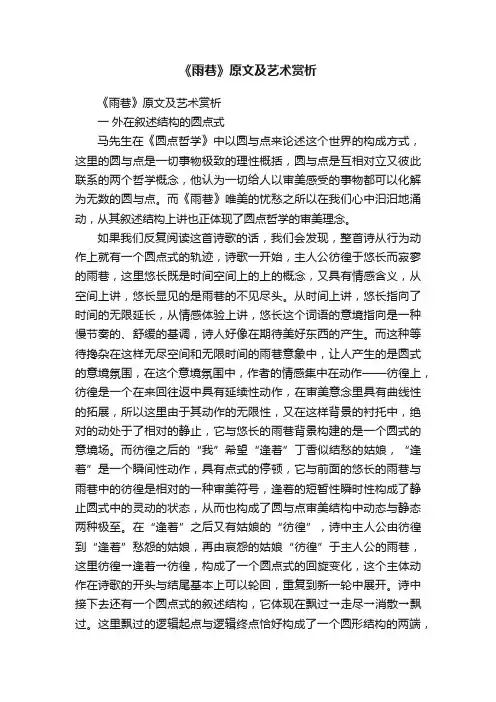 《雨巷》原文及艺术赏析

《雨巷》原文及艺术赏析

一 外在叙述结构的圆点式

马先生在《圆点哲学》中以圆与点来论述这个世界的构成方式，这里的圆与点是一切事物极致的理性概括，圆与点是互相对立又彼此联系的两个哲学概念，他认为一切给人以审美感受的事物都可以化解为无数的圆与点。而《雨巷》唯美的忧愁之所以在我们心中汩汩地涌动，从其叙述结构上讲也正体现了圆点哲学的审美理念。

如果我们反复阅读这首诗歌的话，我们会发现，整首诗从行为动作上就有一个圆点式的轨迹，诗歌一开始，主人公彷徨于悠长而寂寥的雨巷，这里悠长既是时间空间上的上的概念，又具有情感含义，从空间上讲，悠长显见的是雨巷的不见尽头。从时间上讲，悠长指向了时间的无限延长，从情感体验上讲，悠长这个词语的意境指向是一种慢节奏的、舒缓的基调，诗人好像在期待美好东西的产生。而这种等待掺杂在这样无尽空间和无限时间的雨巷意象中，让人产生的是圆式的意境氛围，在这个意境氛围中，作者的情感集中在动作——彷徨上，彷徨是一个在来回往返中具有延续性动作，在审美意念里具有曲线性的拓展，所以这里由于其动作的无限性，又在这样背景的衬托中，绝对的动处于了相对的静止，它与悠长的雨巷背景构建的是一个圆式的意境场。而彷徨之后的“我”希望“逢着”丁香似结愁的姑娘，“逢着”是一个瞬间性动作，具有点式的停顿，它与前面的悠长的雨巷与雨巷中的彷徨是相对的一种审美符号，逢着的短暂性瞬时性构成了静止圆式中的灵动的状态，从而也构成了圆与点审美结构中动态与静态两种极至。在“逢着”之后又有姑娘的“彷徨”，诗中主人公由彷徨到“逢着”愁怨的姑娘，再由哀怨的姑娘“彷徨”于主人公的雨巷，这里彷徨→逢着→彷徨，构成了一个圆点式的回旋变化，这个主体动作在诗歌的开头与结尾基本上可以轮回，重复到新一轮中展开。诗中接下去还有一个圆点式的叙述结构，它体现在飘过→走尽→消散→飘过。这里飘过的逻辑起点与逻辑终点恰好构成了一个圆形结构的两端，